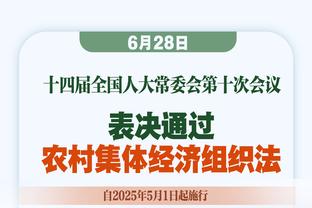 6月28日

十四届全国人大常委会第十次会议

表决通过

农村集体经济组织法

自2025年5月1日起施行